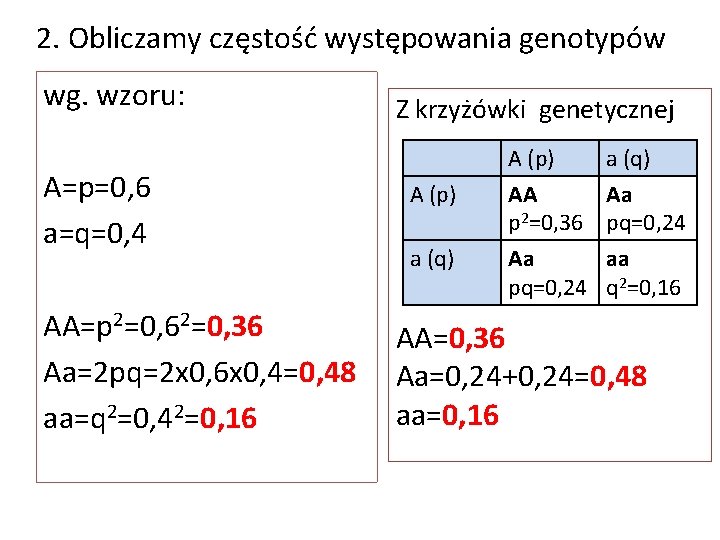 2. Obliczamy częstość występowania genotypów

wg. wzoru:

A=p=0,6

a=q=0,4

$AA=p^2=0,6^2=0,36$

Aa=2pq=2x0,6x0,4=0,48

$aa=q^2=0,4^2=0,16$

Z krzyżówki genetycznej

| | A (p) | a (q) |
|---|---|---|
| A (p) | AA $p^2=0,36$ | Aa pq=0,24 |
| a (q) | Aa pq=0,24 | aa $q^2=0,16$ |

AA=0,36

Aa=0,24+0,24=0,48

aa=0,16